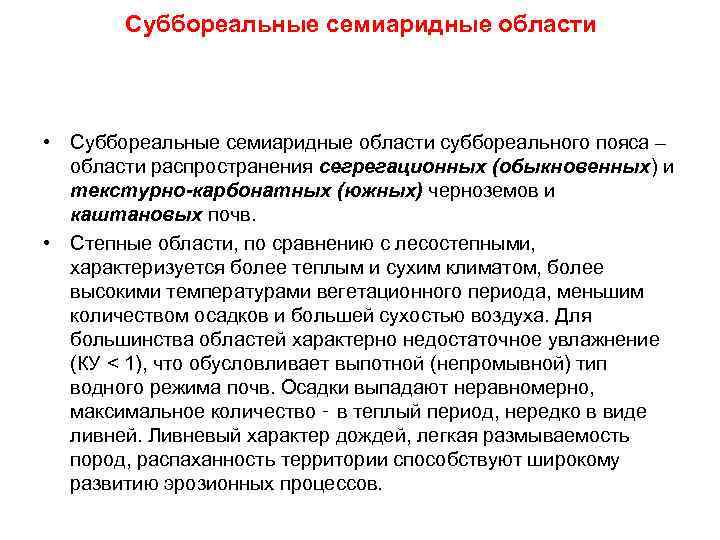 Суббореальные семиаридные области

• Суббореальные семиаридные области суббореального пояса – области распространения сегрегационных (обыкновенных) и текстурно-карбонатных (южных) черноземов и каштановых почв.

• Степные области, по сравнению с лесостепными, характеризуется более теплым и сухим климатом, более высокими температурами вегетационного периода, меньшим количеством осадков и большей сухостью воздуха. Для большинства областей характерно недостаточное увлажнение (КУ < 1), что обусловливает выпотной (непромывной) тип водного режима почв. Осадки выпадают неравномерно, максимальное количество - в теплый период, нередко в виде ливней. Ливневый характер дождей, легкая размываемость пород, распаханность территории способствуют широкому развитию эрозионных процессов.